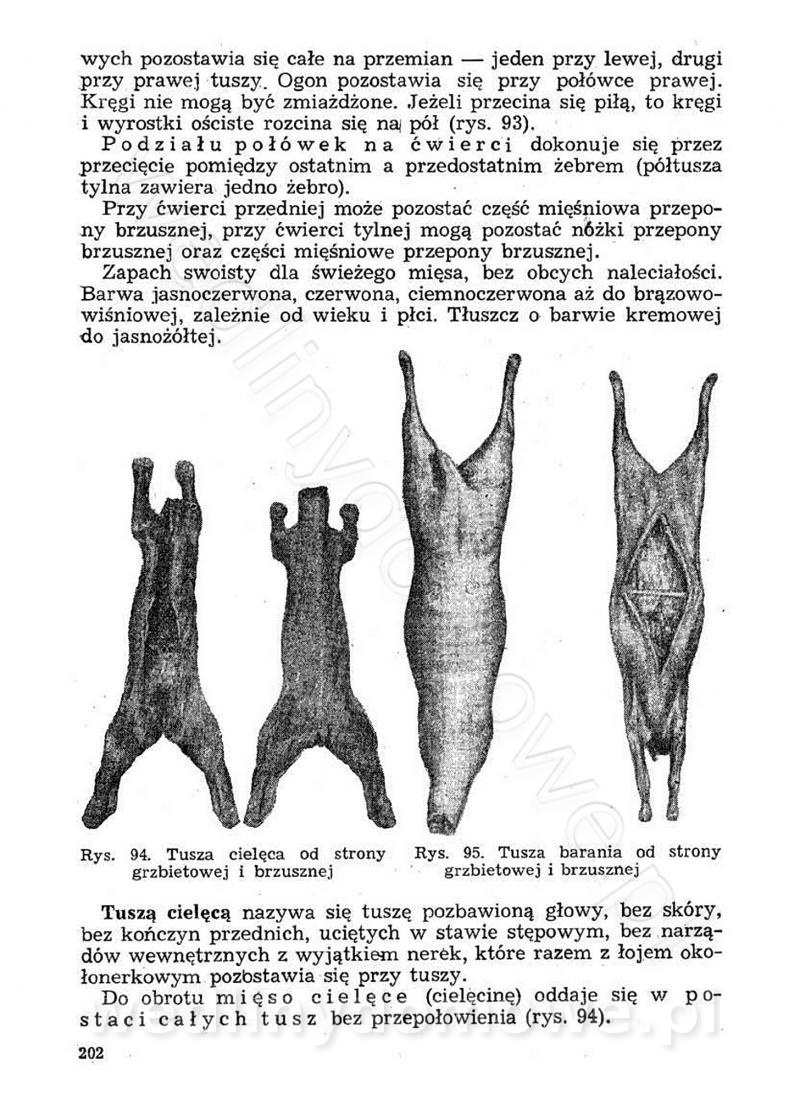 wych pozostawia się całe na przemian — jeden przy lewej, drugi przy prawej tuszy. Ogon pozostawia się przy połówce prawej. Kręgi nie mogą być zmiażdżone. Jeżeli przecina się piłą, to kręgi i wyrostki ościste rozcina się na pół (rys. 93).

Podziału połówek na ćwierci dokonuje się przez przecięcie pomiędzy ostatnim a przedostatnim żebrem (półtusza tylna zawiera jedno żebro).

Przy ćwierci przedniej może pozostać część mięśniowa przepony brzusznej, przy ćwierci tylnej mogą pozostać nóżki przepony brzusznej oraz części mięśniowe przepony brzusznej.

Zapach swoisty dla świeżego mięsa, bez obcych naleciałości. Barwa jasnoczerwona, czerwona, ciemnoczerwona aż do brązowowiśniowej, zależnie od wieku i płci. Tłuszcz o barwie kremowej do jasnożółtej.

Rys. 94. Tusza cielęca od strony grzbietowej i brzusznej

Rys. 95. Tusza barania od strony grzbietowej i brzusznej

Tuszą cielęcą nazywa się tuszę pozbawioną głowy, bez skóry, bez kończyn przednich, uciętych w stawie stępowym, bez narządów wewnętrznych z wyjątkiem nerek, które razem z łojem okołonerkowym pozostawia się przy tuszy.

Do obrotu mięso cielęce (cielęcinę) oddaje się w postaci całych tusz bez przepołowienia (rys. 94).

202